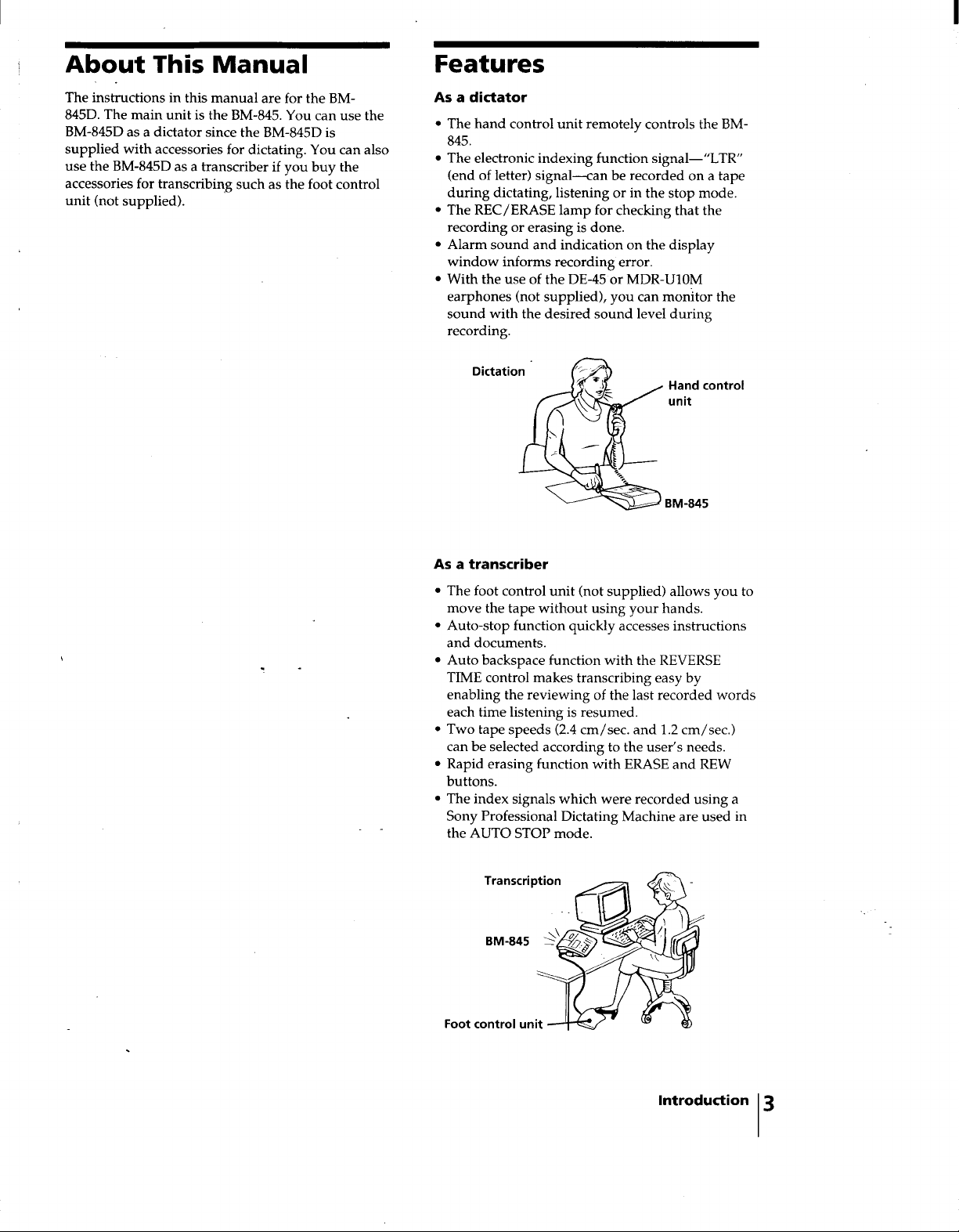 About This Manual

The instructions in this manual are for the BM-845D. The main unit is the BM-845. You can use the BM-845D as a dictator since the BM-845D is supplied with accessories for dictating. You can also use the BM-845D as a transcriber if you buy the accessories for transcribing such as the foot control unit (not supplied).

Features

As a dictator

• The hand control unit remotely controls the BM-845.
• The electronic indexing function signal—"LTR" (end of letter) signal—can be recorded on a tape during dictating, listening or in the stop mode.
• The REC/ERASE lamp for checking that the recording or erasing is done.
• Alarm sound and indication on the display window informs recording error.
• With the use of the DE-45 or MDR-U10M earphones (not supplied), you can monitor the sound with the desired sound level during recording.

Dictation

Hand control unit

BM-845

As a transcriber

• The foot control unit (not supplied) allows you to move the tape without using your hands.
• Auto-stop function quickly accesses instructions and documents.
• Auto backspace function with the REVERSE TIME control makes transcribing easy by enabling the reviewing of the last recorded words each time listening is resumed.
• Two tape speeds (2.4 cm/sec. and 1.2 cm/sec.) can be selected according to the user's needs.
• Rapid erasing function with ERASE and REW buttons.
• The index signals which were recorded using a Sony Professional Dictating Machine are used in the AUTO STOP mode.

Transcription

BM-845

Foot control unit

Introduction 3